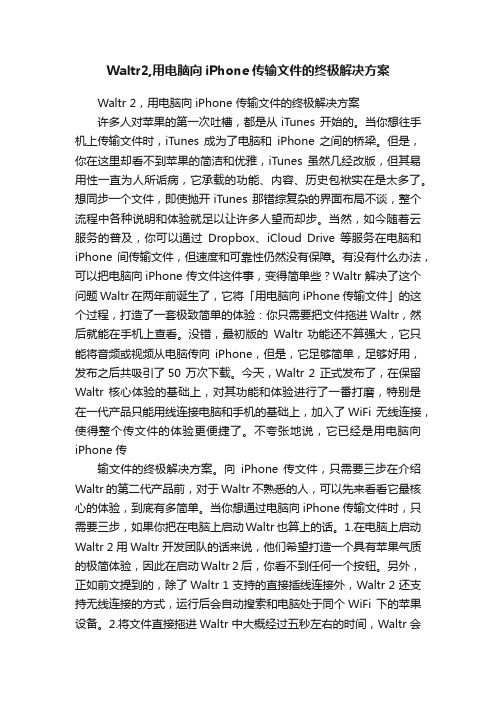 Waltr2,用电脑向iPhone传输文件的终极解决方案

Waltr 2，用电脑向 iPhone 传输文件的终极解决方案

许多人对苹果的第一次吐槽，都是从 iTunes 开始的。当你想往手机上传输文件时，iTunes 成为了电脑和 iPhone 之间的桥梁。但是，你在这里却看不到苹果的简洁和优雅，iTunes 虽然几经改版，但其易用性一直为人所诟病，它承载的功能、内容、历史包袱实在是太多了。想同步一个文件，即使抛开 iTunes 那错综复杂的界面布局不谈，整个流程中各种说明和体验就足以让许多人望而却步。当然，如今随着云服务的普及，你可以通过 Dropbox、iCloud Drive 等服务在电脑和 iPhone 间传输文件，但速度和可靠性仍然没有保障。有没有什么办法，可以把电脑向 iPhone 传文件这件事，变得简单些？Waltr 解决了这个问题 Waltr 在两年前诞生了，它将「用电脑向 iPhone 传输文件」的这个过程，打造了一套极致简单的体验：你只需要把文件拖进 Waltr，然后就能在手机上查看。没错，最初版的 Waltr 功能还不算强大，它只能将音频或视频从电脑传向 iPhone，但是，它足够简单，足够好用，发布之后共吸引了 50 万次下载。今天，Waltr 2 正式发布了，在保留 Waltr 核心体验的基础上，对其功能和体验进行了一番打磨，特别是在一代产品只能用线连接电脑和手机的基础上，加入了 WiFi 无线连接，使得整个传文件的体验更便捷了。不夸张地说，它已经是用电脑向 iPhone 传

输文件的终极解决方案。向 iPhone 传文件，只需要三步在介绍 Waltr 的第二代产品前，对于 Waltr 不熟悉的人，可以先来看看它最核心的体验，到底有多简单。当你想通过电脑向 iPhone 传输文件时，只需要三步，如果你把在电脑上启动 Waltr 也算上的话。1.在电脑上启动 Waltr 2 用 Waltr 开发团队的话来说，他们希望打造一个具有苹果气质的极简体验，因此在启动 Waltr 2 后，你看不到任何一个按钮。另外，正如前文提到的，除了 Waltr 1 支持的直接插线连接外，Waltr 2 还支持无线连接的方式，运行后会自动搜索和电脑处于同个 WiFi 下的苹果设备。2.将文件直接拖进 Waltr 中大概经过五秒左右的时间，Waltr 会